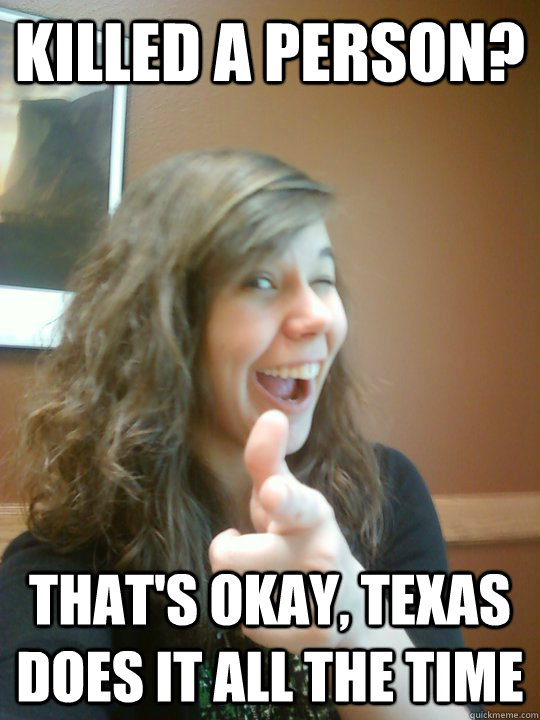 KILLED A PERSON?

THAT'S OKAY, TEXAS DOES IT ALL THE TIME

quickmeme.com